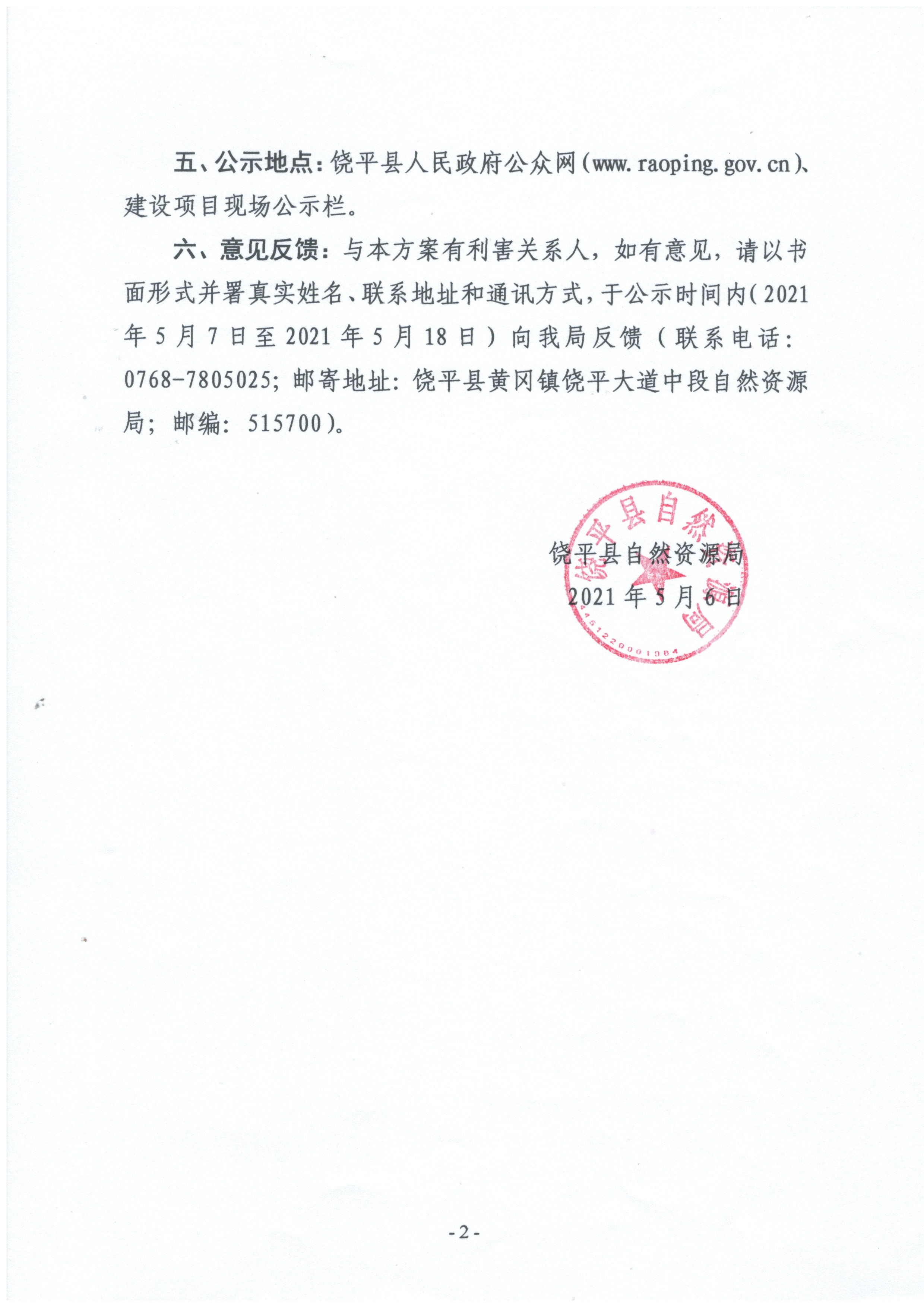 五、公示地点：饶平县人民政府公众网（www.raoping.gov.cn）、建设项目现场公示栏。

六、意见反馈：与本方案有利害关系人，如有意见，请以书面形式并署真实姓名、联系地址和通讯方式，于公示时间内（2021年5月7日至2021年5月18日）向我局反馈（联系电话：0768-7805025；邮寄地址：饶平县黄冈镇饶平大道中段自然资源局；邮编：515700）。

饶平县自然资源局
2021年5月6日

饶平县自然资源局
4451220001984

-2-